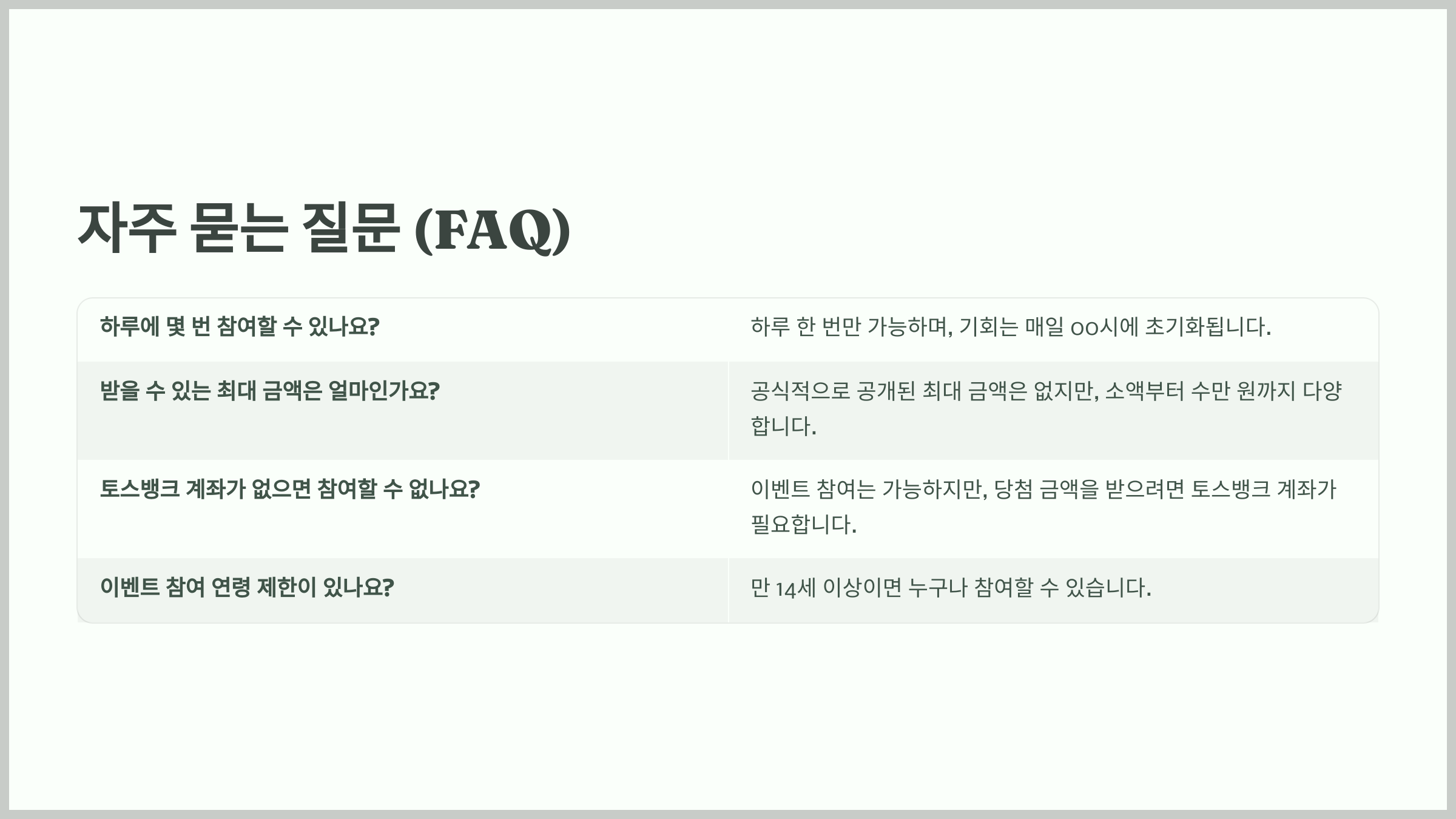 자주 묻는 질문 (FAQ)

| 하루에 몇 번 참여할 수 있나요? | 하루 한 번만 가능하며, 기회는 매일 00시에 초기화됩니다. |
|---|---|
| 받을 수 있는 최대 금액은 얼마인가요? | 공식적으로 공개된 최대 금액은 없지만, 소액부터 수만 원까지 다양합니다. |
| 토스뱅크 계좌가 없으면 참여할 수 없나요? | 이벤트 참여는 가능하지만, 당첨 금액을 받으려면 토스뱅크 계좌가 필요합니다. |
| 이벤트 참여 연령 제한이 있나요? | 만 14세 이상이면 누구나 참여할 수 있습니다. |